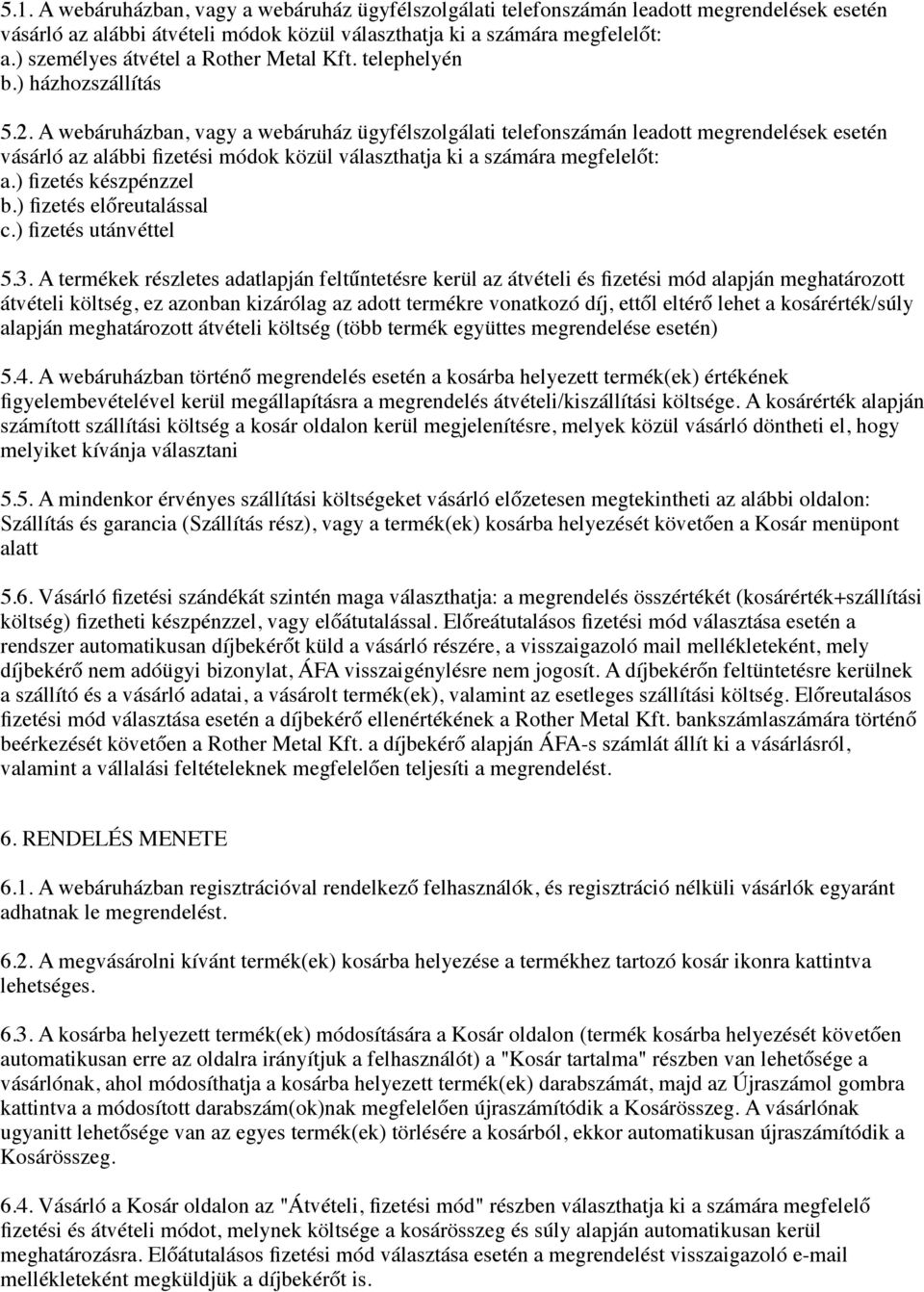 5.1. A webáruházban, vagy a webáruház ügyfélszolgálati telefonszámán leadott megrendelések esetén vásárló az alábbi átvételi módok közül választhatja ki a számára megfelelőt:
a.) személyes átvétel a Rother Metal Kft. telephelyén
b.) házhozszállítás

5.2. A webáruházban, vagy a webáruház ügyfélszolgálati telefonszámán leadott megrendelések esetén vásárló az alábbi fizetési módok közül választhatja ki a számára megfelelőt:
a.) fizetés készpénzzel
b.) fizetés előreutalással
c.) fizetés utánvéttel

5.3. A termékek részletes adatlapján feltűntetésre kerül az átvételi és fizetési mód alapján meghatározott átvételi költség, ez azonban kizárólag az adott termékre vonatkozó díj, ettől eltérő lehet a kosárérték/súly alapján meghatározott átvételi költség (több termék együttes megrendelése esetén)

5.4. A webáruházban történő megrendelés esetén a kosárba helyezett termék(ek) értékének figyelembevételével kerül megállapításra a megrendelés átvételi/kiszállítási költsége. A kosárérték alapján számított szállítási költség a kosár oldalon kerül megjelenítésre, melyek közül vásárló döntheti el, hogy melyiket kívánja választani

5.5. A mindenkor érvényes szállítási költségeket vásárló előzetesen megtekintheti az alábbi oldalon: Szállítás és garancia (Szállítás rész), vagy a termék(ek) kosárba helyezését követően a Kosár menüpont alatt

5.6. Vásárló fizetési szándékát szintén maga választhatja: a megrendelés összértékét (kosárérték+szállítási költség) fizetheti készpénzzel, vagy előátutalással. Előreátutalásos fizetési mód választása esetén a rendszer automatikusan díjbekérőt küld a vásárló részére, a visszaigazoló mail mellékleteként, mely díjbekérő nem adóügyi bizonylat, ÁFA visszaigénylésre nem jogosít. A díjbekérőn feltüntetésre kerülnek a szállító és a vásárló adatai, a vásárolt termék(ek), valamint az esetleges szállítási költség. Előreutalásos fizetési mód választása esetén a díjbekérő ellenértékének a Rother Metal Kft. bankszámlaszámára történő beérkezését követően a Rother Metal Kft. a díjbekérő alapján ÁFA-s számlát állít ki a vásárlásról, valamint a vállalási feltételeknek megfelelően teljesíti a megrendelést.

6. RENDELÉS MENETE

6.1. A webáruházban regisztrációval rendelkező felhasználók, és regisztráció nélküli vásárlók egyaránt adhatnak le megrendelést.

6.2. A megvásárolni kívánt termék(ek) kosárba helyezése a termékhez tartozó kosár ikonra kattintva lehetséges.

6.3. A kosárba helyezett termék(ek) módosítására a Kosár oldalon (termék kosárba helyezését követően automatikusan erre az oldalra irányítjuk a felhasználót) a "Kosár tartalma" részben van lehetősége a vásárlónak, ahol módosíthatja a kosárba helyezett termék(ek) darabszámát, majd az Újraszámol gombra kattintva a módosított darabszám(ok)nak megfelelően újraszámítódik a Kosárösszeg. A vásárlónak ugyanitt lehetősége van az egyes termék(ek) törlésére a kosárból, ekkor automatikusan újraszámítódik a Kosárösszeg.

6.4. Vásárló a Kosár oldalon az "Átvételi, fizetési mód" részben választhatja ki a számára megfelelő fizetési és átvételi módot, melynek költsége a kosárösszeg és súly alapján automatikusan kerül meghatározásra. Előátutalásos fizetési mód választása esetén a megrendelést visszaigazoló e-mail mellékleteként megküldjük a díjbekérőt is.